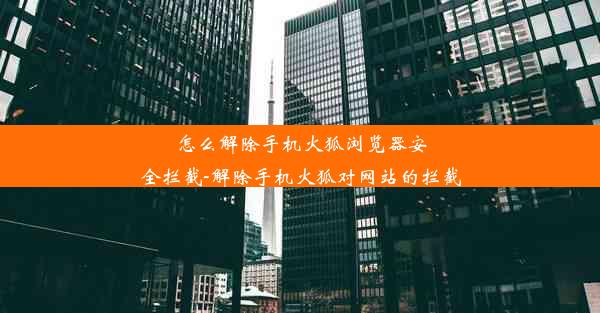 怎么解除手机火狐浏览器安全拦截-解除手机火狐对网站的拦截